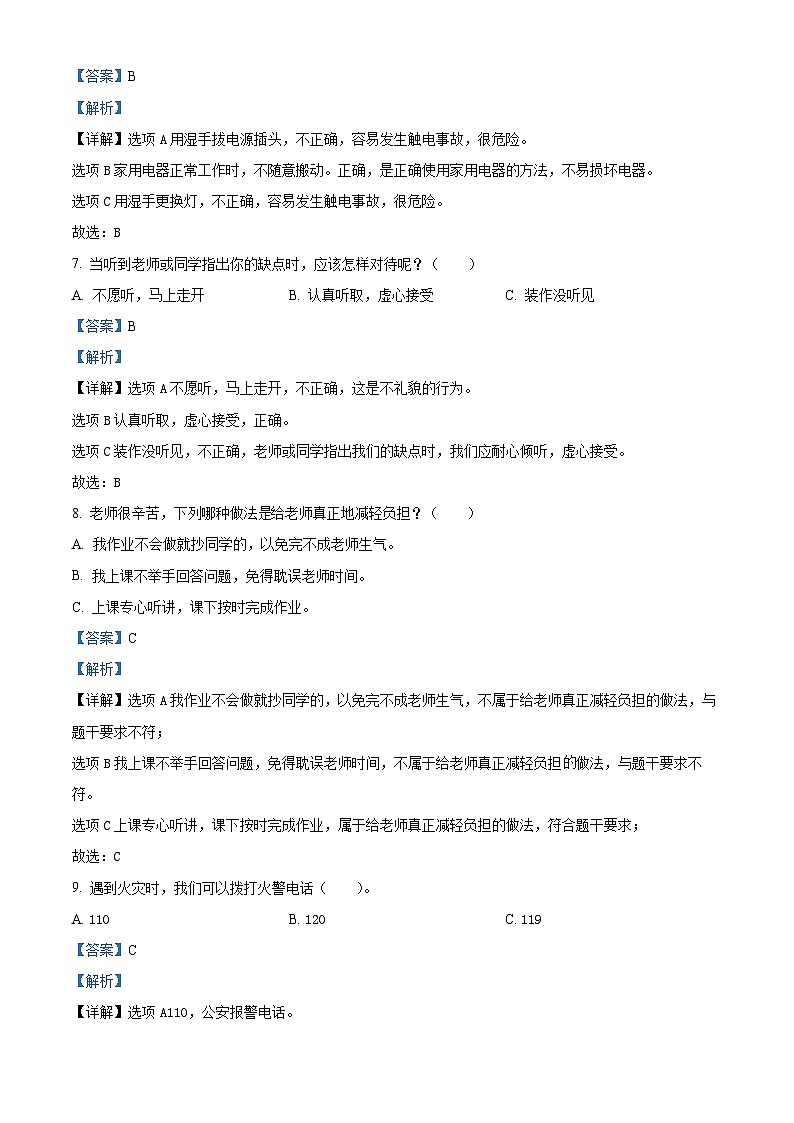 【答案】B

【解析】

【详解】选项 A 用湿手拔电源插头，不正确，容易发生触电事故，很危险。

选项 B 家用电器正常工作时，不随意搬动。正确，是正确使用家用电器的方法，不易损坏电器。

选项 C 用湿手更换灯，不正确，容易发生触电事故，很危险。

故选：B

7. 当听到老师或同学指出你的缺点时，应该怎样对待呢？（　　）

A. 不愿听，马上走开　　B. 认真听取，虚心接受　　C. 装作没听见

【答案】B

【解析】

【详解】选项 A 不愿听，马上走开，不正确，这是不礼貌的行为。

选项 B 认真听取，虚心接受，正确。

选项 C 装作没听见，不正确，老师或同学指出我们的缺点时，我们应耐心倾听，虚心接受。

故选：B

8. 老师很辛苦，下列哪种做法是给老师真正地减轻负担？（　　）

A. 我作业不会做就抄同学的，以免完不成老师生气。

B. 我上课不举手回答问题，免得耽误老师时间。

C. 上课专心听讲，课下按时完成作业。

【答案】C

【解析】

【详解】选项 A 我作业不会做就抄同学的，以免完不成老师生气，不属于给老师真正减轻负担的做法，与题干要求不符；

选项 B 我上课不举手回答问题，免得耽误老师时间，不属于给老师真正减轻负担的做法，与题干要求不符。

选项 C 上课专心听讲，课下按时完成作业，属于给老师真正减轻负担的做法，符合题干要求；

故选：C

9. 遇到火灾时，我们可以拨打火警电话（　　）。

A. 110　　B. 120　　C. 119

【答案】C

【解析】

【详解】选项 A110，公安报警电话。